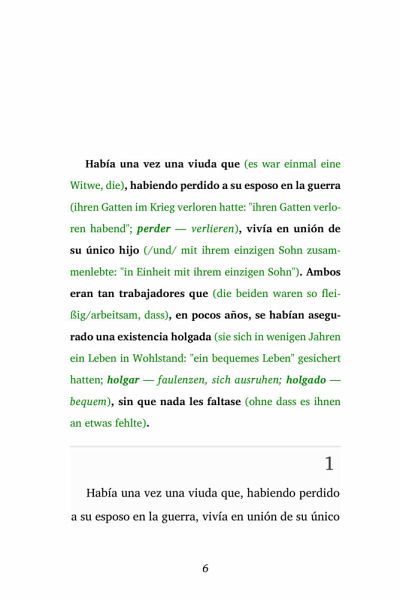 Había una vez una viuda que (es war einmal eine Witwe, die), habiendo perdido a su esposo en la guerra (ihren Gatten im Krieg verloren hatte: "ihren Gatten verloren habend"; perder — verlieren), vivía en unión de su único hijo (/und/ mit ihrem einzigen Sohn zusammenlebte: "in Einheit mit ihrem einzigen Sohn"). Ambos eran tan trabajadores que (die beiden waren so fleißig/arbeitsam, dass), en pocos años, se habían asegurado una existencia holgada (sie sich in wenigen Jahren ein Leben in Wohlstand: "ein bequemes Leben" gesichert hatten; holgar — faulenzen, sich ausruhen; holgado — bequem), sin que nada les faltase (ohne dass es ihnen an etwas fehlte).

1

Había una vez una viuda que, habiendo perdido a su esposo en la guerra, vivía en unión de su único

6